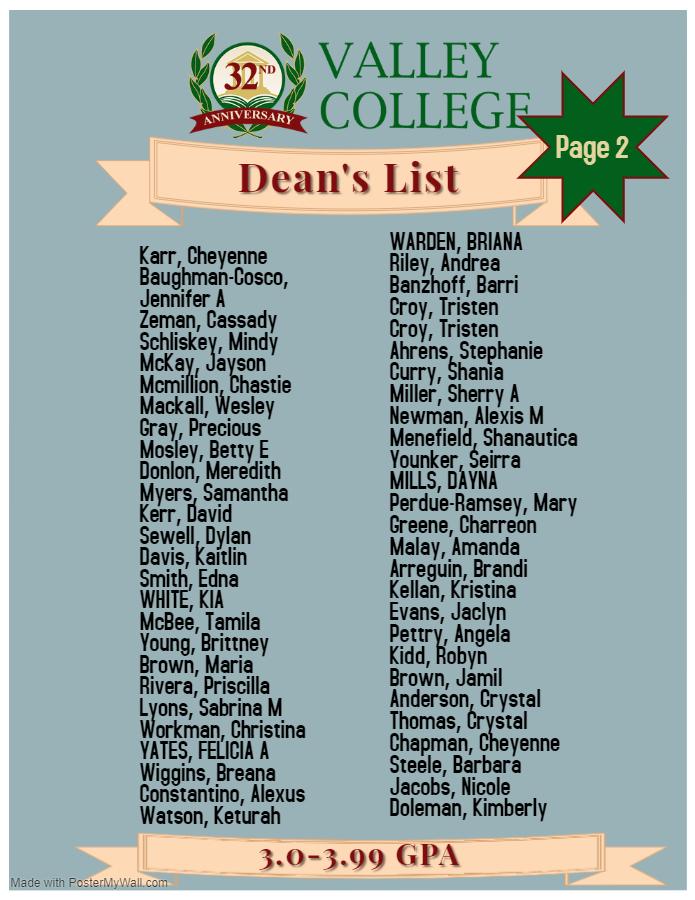 32ND
ANNIVERSARY

VALLEY
COLLEGE

Page 2

Dean's List

Karr, Cheyenne
Baughman-Cosco, Jennifer A
Zeman, Cassady
Schliskey, Mindy
McKay, Jayson
Mcmillion, Chastie
Mackall, Wesley
Gray, Precious
Mosley, Betty E
Donlon, Meredith
Myers, Samantha
Kerr, David
Sewell, Dylan
Davis, Kaitlin
Smith, Edna
WHITE, KIA
McBee, Tamila
Young, Brittney
Brown, Maria
Rivera, Priscilla
Lyons, Sabrina M
Workman, Christina
YATES, FELICIA A
Wiggins, Breana
Constantino, Alexus
Watson, Keturah

WARDEN, BRIANA
Riley, Andrea
Banzhoff, Barri
Croy, Tristen
Croy, Tristen
Ahrens, Stephanie
Curry, Shania
Miller, Sherry A
Newman, Alexis M
Menefield, Shanautica
Younker, Seirra
MILLS, DAYNA
Perdue-Ramsey, Mary
Greene, Charreon
Malay, Amanda
Arreguin, Brandi
Kellan, Kristina
Evans, Jaclyn
Pettry, Angela
Kidd, Robyn
Brown, Jamil
Anderson, Crystal
Thomas, Crystal
Chapman, Cheyenne
Steele, Barbara
Jacobs, Nicole
Doleman, Kimberly

3.0-3.99 GPA

Made with PosterMyWall.com